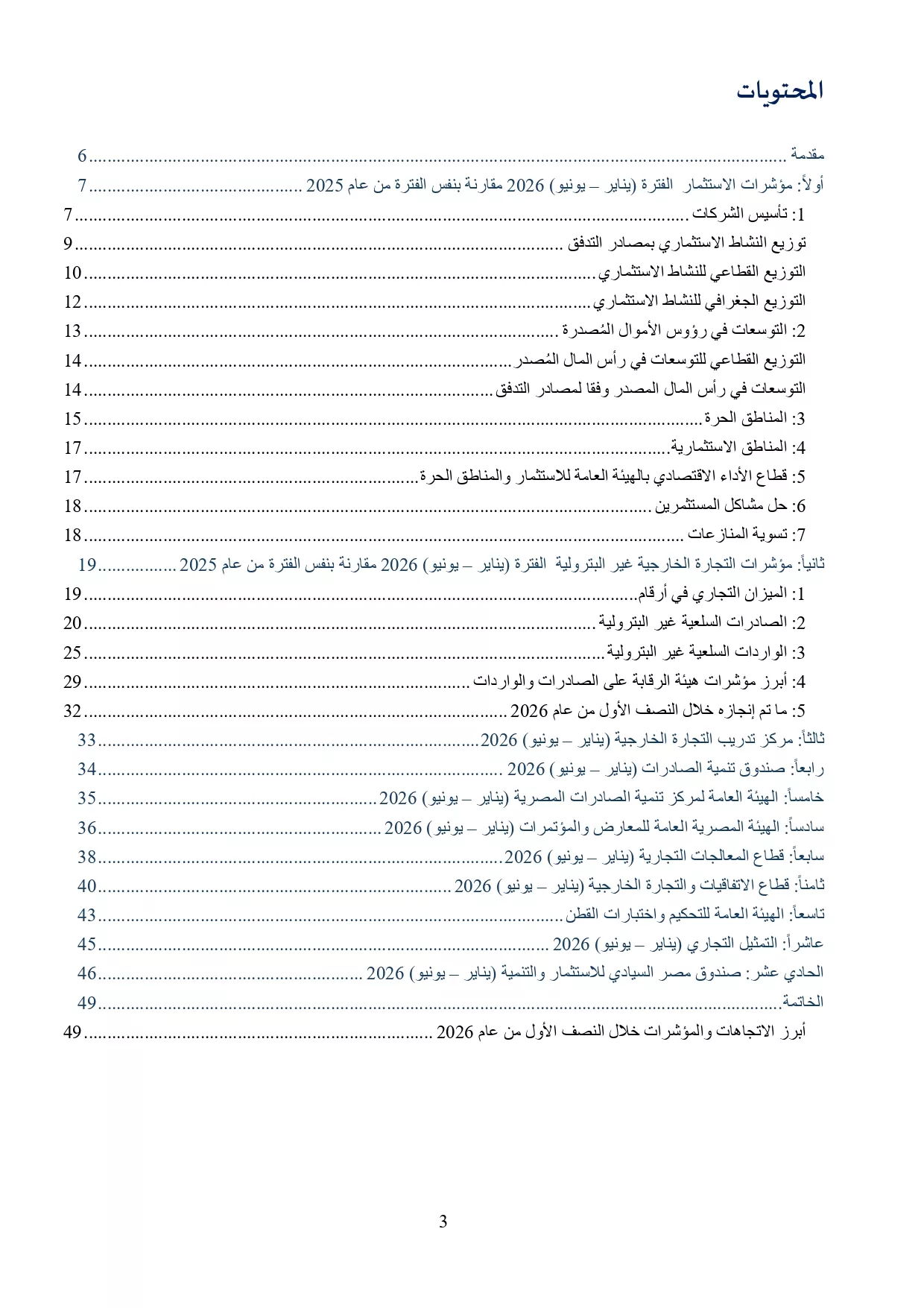 المحتويات

مقدمة 6
أولاً: مؤشرات الاستثمار الفترة (يناير – يونيو) 2026 مقارنة بنفس الفترة من عام 2025 7
1: تأسيس الشركات 7
توزيع النشاط الاستثماري بمصادر التدفق 9
التوزيع القطاعي للنشاط الاستثماري 10
التوزيع الجغرافي للنشاط الاستثماري 12
2: التوسعات في رؤوس الأموال المُصدرة 13
التوزيع القطاعي للتوسعات في رأس المال المُصدر 14
التوسعات في رأس المال المصدر وفقا لمصادر التدفق 14
3: المناطق الحرة 15
4: المناطق الاستثمارية 17
5: قطاع الأداء الاقتصادي بالهيئة العامة للاستثمار والمناطق الحرة 17
6: حل مشاكل المستثمرين 18
7: تسوية المنازعات 18
ثانياً: مؤشرات التجارة الخارجية غير البترولية الفترة (يناير – يونيو) 2026 مقارنة بنفس الفترة من عام 2025 19
1: الميزان التجاري في أرقام 19
2: الصادرات السلعية غير البترولية 20
3: الواردات السلعية غير البترولية 25
4: أبرز مؤشرات هيئة الرقابة على الصادرات والواردات 29
5: ما تم إنجازه خلال النصف الأول من عام 2026 32
ثالثاً: مركز تدريب التجارة الخارجية (يناير – يونيو) 2026 33
رابعاً: صندوق تنمية الصادرات (يناير – يونيو) 2026 34
خامساً: الهيئة العامة لمركز تنمية الصادرات المصرية (يناير – يونيو) 2026 35
سادساً: الهيئة المصرية العامة للمعارض والمؤتمرات (يناير – يونيو) 2026 36
سابعاً: قطاع المعالجات التجارية (يناير – يونيو) 2026 38
ثامناً: قطاع الاتفاقيات والتجارة الخارجية (يناير – يونيو) 2026 40
تاسعاً: الهيئة العامة للتحكيم واختبارات القطن 43
عاشراً: التمثيل التجاري (يناير – يونيو) 2026 45
الحادي عشر: صندوق مصر السيادي للاستثمار والتنمية (يناير – يونيو) 2026 46
الخاتمة 49
أبرز الاتجاهات والمؤشرات خلال النصف الأول من عام 2026 49

3